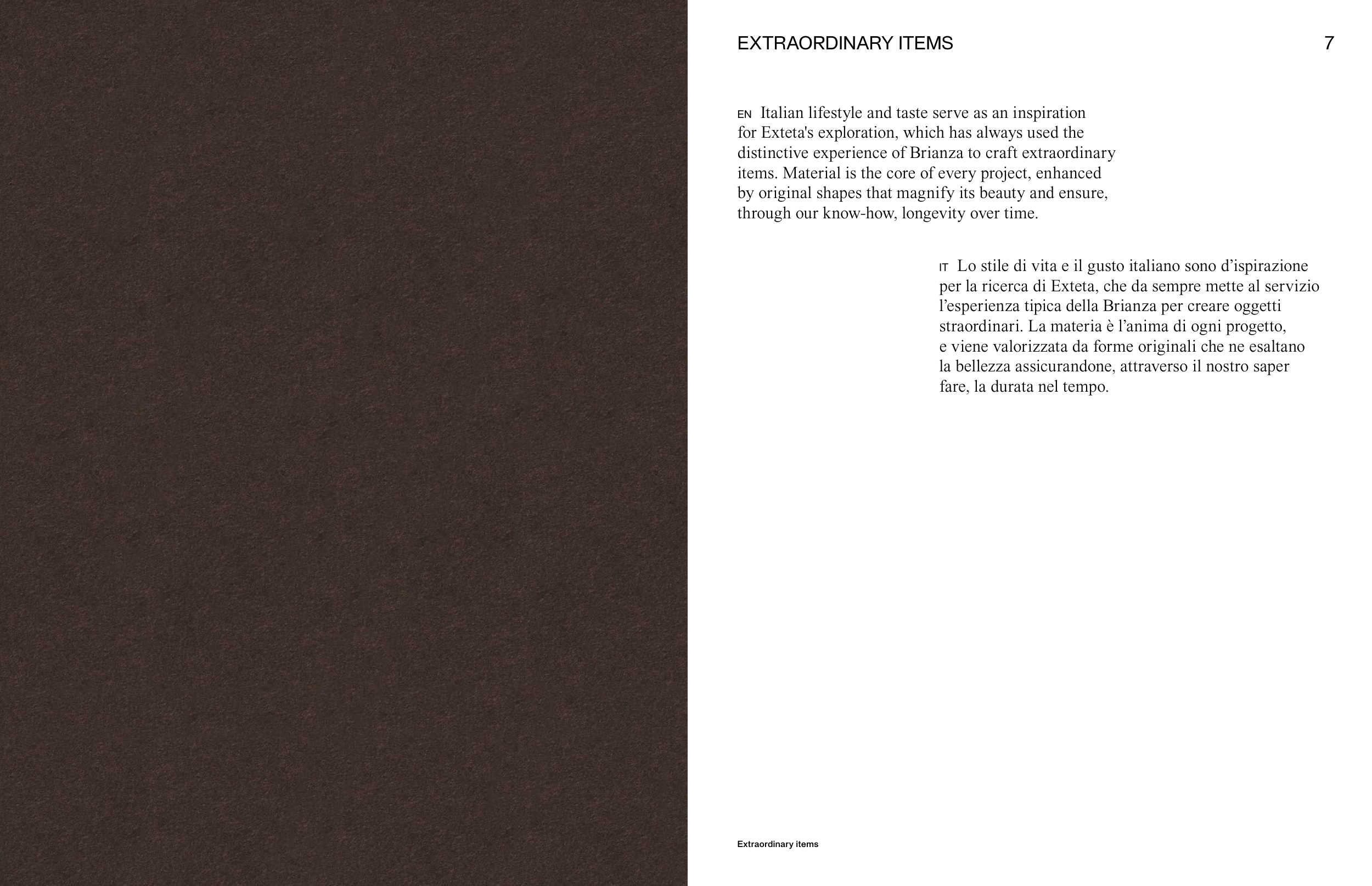 EXTRAORDINARY ITEMS

7

EN Italian lifestyle and taste serve as an inspiration for Exteta's exploration, which has always used the distinctive experience of Brianza to craft extraordinary items. Material is the core of every project, enhanced by original shapes that magnify its beauty and ensure, through our know-how, longevity over time.

IT Lo stile di vita e il gusto italiano sono d’ispirazione per la ricerca di Exteta, che da sempre mette al servizio l’esperienza tipica della Brianza per creare oggetti straordinari. La materia è l’anima di ogni progetto, e viene valorizzata da forme originali che ne esaltano la bellezza assicurandone, attraverso il nostro saper fare, la durata nel tempo.

Extraordinary items